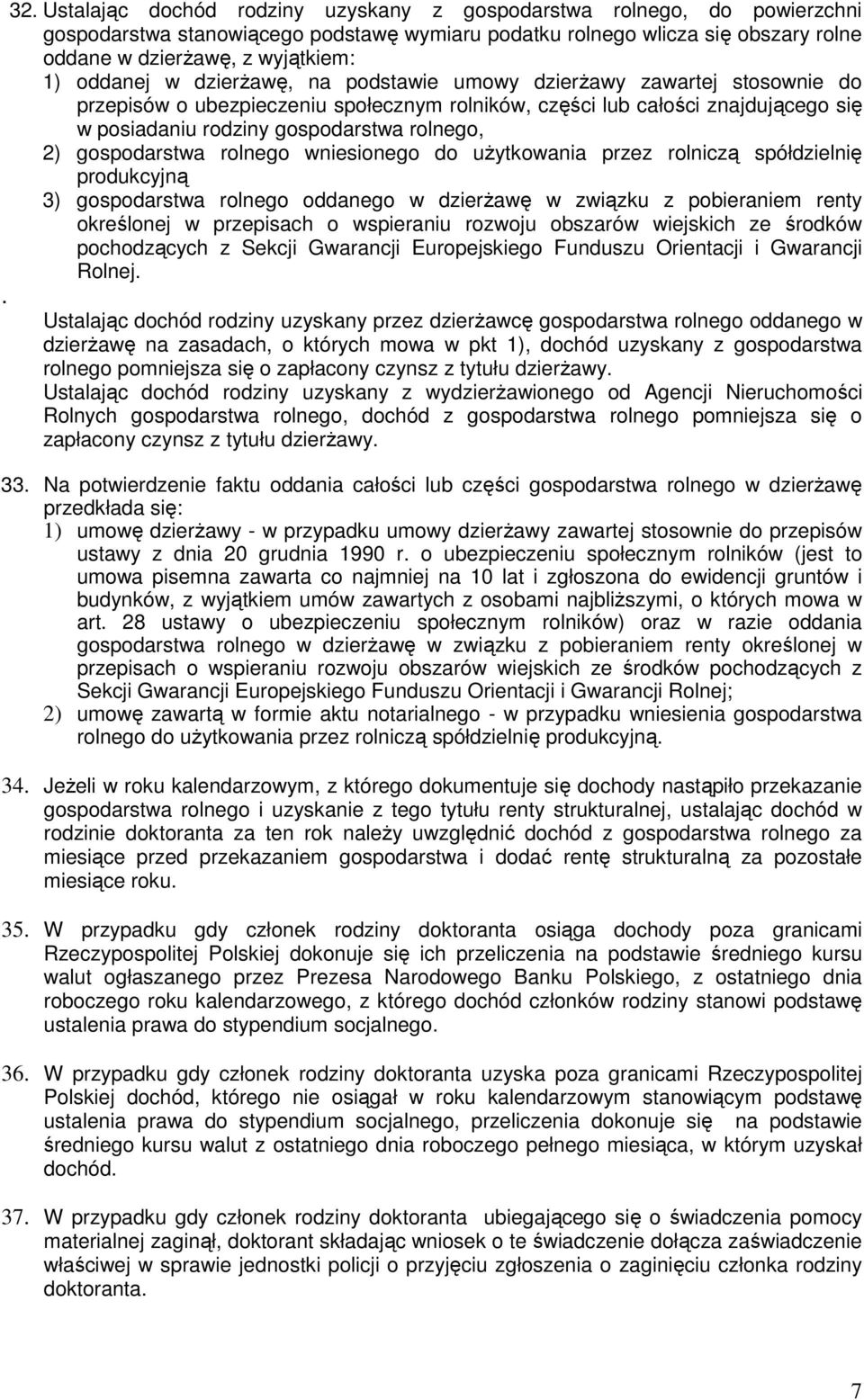 32. Ustalając dochód rodziny uzyskany z gospodarstwa rolnego, do powierzchni gospodarstwa stanowiącego podstawę wymiaru podatku rolnego wlicza się obszary rolne oddane w dzierżawę, z wyjątkiem:
1) oddanej w dzierżawę, na podstawie umowy dzierżawy zawartej stosownie do przepisów o ubezpieczeniu społecznym rolników, części lub całości znajdującego się w posiadaniu rodziny gospodarstwa rolnego,
2) gospodarstwa rolnego wniesionego do użytkowania przez rolniczą spółdzielnię produkcyjną
3) gospodarstwa rolnego oddanego w dzierżawę w związku z pobieraniem renty określonej w przepisach o wspieraniu rozwoju obszarów wiejskich ze środków pochodzących z Sekcji Gwarancji Europejskiego Funduszu Orientacji i Gwarancji Rolnej.
.
Ustalając dochód rodziny uzyskany przez dzierżawcę gospodarstwa rolnego oddanego w dzierżawę na zasadach, o których mowa w pkt 1), dochód uzyskany z gospodarstwa rolnego pomniejsza się o zapłacony czynsz z tytułu dzierżawy.
Ustalając dochód rodziny uzyskany z wydzierżawionego od Agencji Nieruchomości Rolnych gospodarstwa rolnego, dochód z gospodarstwa rolnego pomniejsza się o zapłacony czynsz z tytułu dzierżawy.

33. Na potwierdzenie faktu oddania całości lub części gospodarstwa rolnego w dzierżawę przedkłada się:
1) umowę dzierżawy - w przypadku umowy dzierżawy zawartej stosownie do przepisów ustawy z dnia 20 grudnia 1990 r. o ubezpieczeniu społecznym rolników (jest to umowa pisemna zawarta co najmniej na 10 lat i zgłoszona do ewidencji gruntów i budynków, z wyjątkiem umów zawartych z osobami najbliższymi, o których mowa w art. 28 ustawy o ubezpieczeniu społecznym rolników) oraz w razie oddania gospodarstwa rolnego w dzierżawę w związku z pobieraniem renty określonej w przepisach o wspieraniu rozwoju obszarów wiejskich ze środków pochodzących z Sekcji Gwarancji Europejskiego Funduszu Orientacji i Gwarancji Rolnej;
2) umowę zawartą w formie aktu notarialnego - w przypadku wniesienia gospodarstwa rolnego do użytkowania przez rolniczą spółdzielnię produkcyjną.

34. Jeżeli w roku kalendarzowym, z którego dokumentuje się dochody nastąpiło przekazanie gospodarstwa rolnego i uzyskanie z tego tytułu renty strukturalnej, ustalając dochód w rodzinie doktoranta za ten rok należy uwzględnić dochód z gospodarstwa rolnego za miesiące przed przekazaniem gospodarstwa i dodać rentę strukturalną za pozostałe miesiące roku.

35. W przypadku gdy członek rodziny doktoranta osiąga dochody poza granicami Rzeczypospolitej Polskiej dokonuje się ich przeliczenia na podstawie średniego kursu walut ogłaszanego przez Prezesa Narodowego Banku Polskiego, z ostatniego dnia roboczego roku kalendarzowego, z którego dochód członków rodziny stanowi podstawę ustalenia prawa do stypendium socjalnego.

36. W przypadku gdy członek rodziny doktoranta uzyska poza granicami Rzeczypospolitej Polskiej dochód, którego nie osiągał w roku kalendarzowym stanowiącym podstawę ustalenia prawa do stypendium socjalnego, przeliczenia dokonuje się na podstawie średniego kursu walut z ostatniego dnia roboczego pełnego miesiąca, w którym uzyskał dochód.

37. W przypadku gdy członek rodziny doktoranta ubiegającego się o świadczenia pomocy materialnej zaginął, doktorant składając wniosek o te świadczenie dołącza zaświadczenie właściwej w sprawie jednostki policji o przyjęciu zgłoszenia o zaginięciu członka rodziny doktoranta.

7